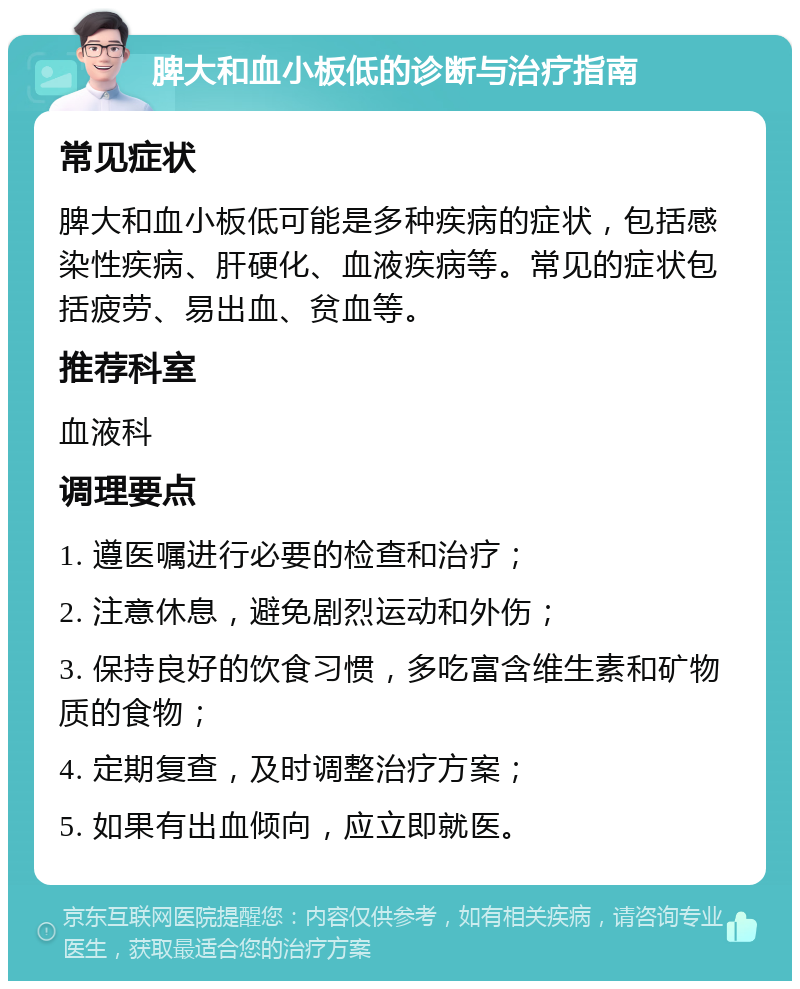 脾大和血小板低的诊断与治疗指南

常见症状

脾大和血小板低可能是多种疾病的症状，包括感染性疾病、肝硬化、血液疾病等。常见的症状包括疲劳、易出血、贫血等。

推荐科室

血液科

调理要点

1. 遵医嘱进行必要的检查和治疗；

2. 注意休息，避免剧烈运动和外伤；

3. 保持良好的饮食习惯，多吃富含维生素和矿物质的食物；

4. 定期复查，及时调整治疗方案；

5. 如果有出血倾向，应立即就医。

京东互联网医院提醒您：内容仅供参考，如有相关疾病，请咨询专业医生，获取最适合您的治疗方案